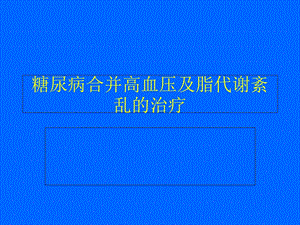 糖尿病合并高血压及脂代谢紊乱的治疗